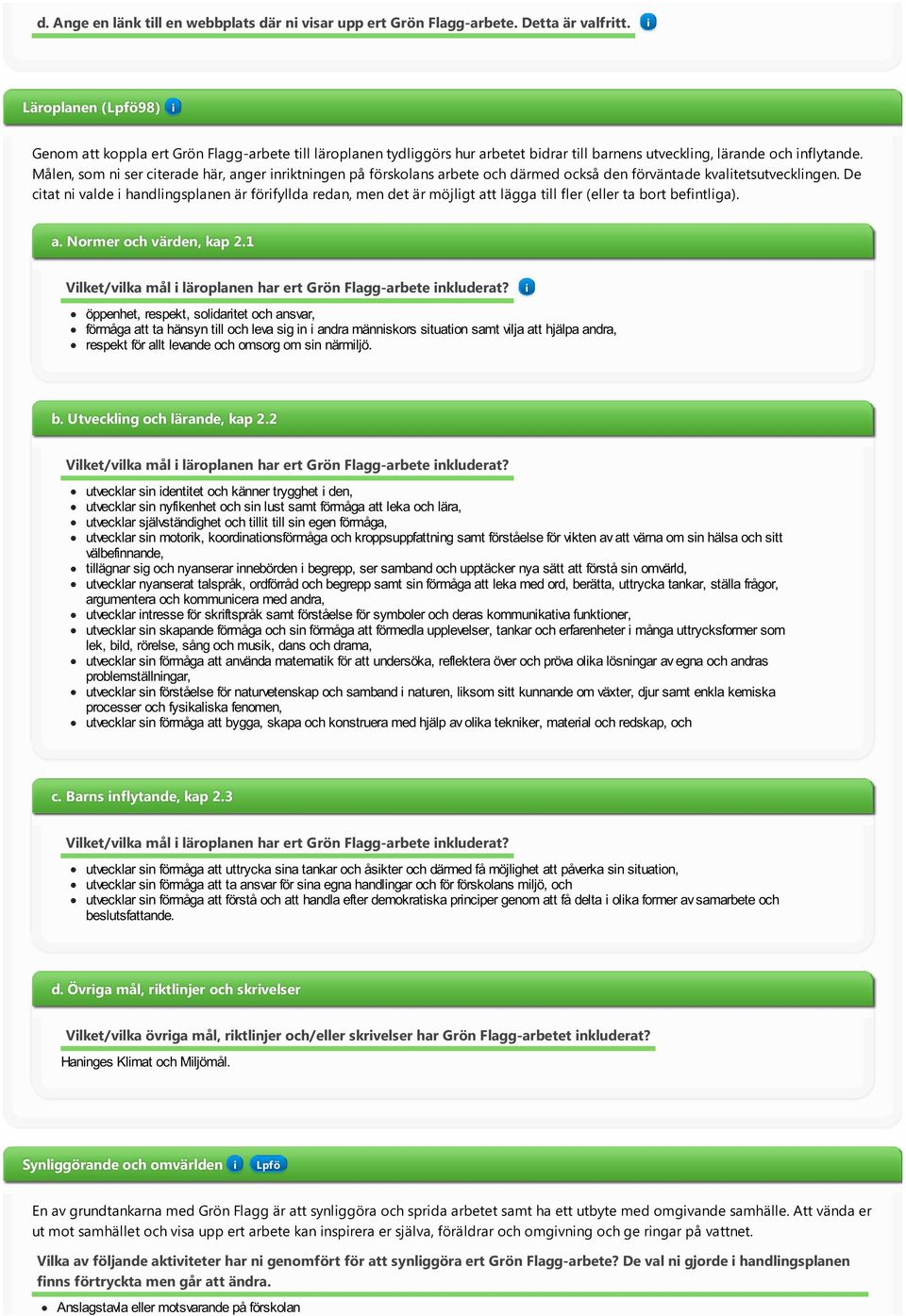 d. Ange en länk till en webbplats där ni visar upp ert Grön Flagg-arbete. Detta är valfritt. i

Läroplanen (Lpfö98) i

Genom att koppla ert Grön Flagg-arbete till läroplanen tydliggörs hur arbetet bidrar till barnens utveckling, lärande och inflytande. Målen, som ni ser citerade här, anger inriktningen på förskolans arbete och därmed också den förväntade kvalitetsutvecklingen. De citat ni valde i handlingsplanen är förifyllda redan, men det är möjligt att lägga till fler (eller ta bort befintliga).

a. Normer och värden, kap 2.1

Vilket/vilka mål i läroplanen har ert Grön Flagg-arbete inkluderat? i

- öppenhet, respekt, solidaritet och ansvar,
- förmåga att ta hänsyn till och leva sig in i andra människors situation samt vilja att hjälpa andra,
- respekt för allt levande och omsorg om sin närmiljö.

b. Utveckling och lärande, kap 2.2

Vilket/vilka mål i läroplanen har ert Grön Flagg-arbete inkluderat?

- utvecklar sin identitet och känner trygghet i den,
- utvecklar sin nyfikenhet och sin lust samt förmåga att leka och lära,
- utvecklar självständighet och tillit till sin egen förmåga,
- utvecklar sin motorik, koordinationsförmåga och kroppsuppfattning samt förståelse för vikten av att värna om sin hälsa och sitt välbefinnande,
- tillägnar sig och nyanserar innebörden i begrepp, ser samband och upptäcker nya sätt att förstå sin omvärld,
- utvecklar nyanserat talspråk, ordförråd och begrepp samt sin förmåga att leka med ord, berätta, uttrycka tankar, ställa frågor, argumentera och kommunicera med andra,
- utvecklar intresse för skriftspråk samt förståelse för symboler och deras kommunikativa funktioner,
- utvecklar sin skapande förmåga och sin förmåga att förmedla upplevelser, tankar och erfarenheter i många uttrycksformer som lek, bild, rörelse, sång och musik, dans och drama,
- utvecklar sin förmåga att använda matematik för att undersöka, reflektera över och pröva olika lösningar av egna och andras problemställningar,
- utvecklar sin förståelse för naturvetenskap och samband i naturen, liksom sitt kunnande om växter, djur samt enkla kemiska processer och fysikaliska fenomen,
- utvecklar sin förmåga att bygga, skapa och konstruera med hjälp av olika tekniker, material och redskap, och

c. Barns inflytande, kap 2.3

Vilket/vilka mål i läroplanen har ert Grön Flagg-arbete inkluderat?

- utvecklar sin förmåga att uttrycka sina tankar och åsikter och därmed få möjlighet att påverka sin situation,
- utvecklar sin förmåga att ta ansvar för sina egna handlingar och för förskolans miljö, och
- utvecklar sin förmåga att förstå och att handla efter demokratiska principer genom att få delta i olika former av samarbete och beslutsfattande.

d. Övriga mål, riktlinjer och skrivelser

Vilket/vilka övriga mål, riktlinjer och/eller skrivelser har Grön Flagg-arbetet inkluderat?

Haninges Klimat och Miljömål.

Synliggörande och omvärlden i Lpfö

En av grundtankarna med Grön Flagg är att synliggöra och sprida arbetet samt ha ett utbyte med omgivande samhälle. Att vända er ut mot samhället och visa upp ert arbete kan inspirera er själva, föräldrar och omgivning och ge ringar på vattnet.

Vilka av följande aktiviteter har ni genomfört för att synliggöra ert Grön Flagg-arbete? De val ni gjorde i handlingsplanen finns förtryckta men går att ändra.

- Anslagstavla eller motsvarande på förskolan